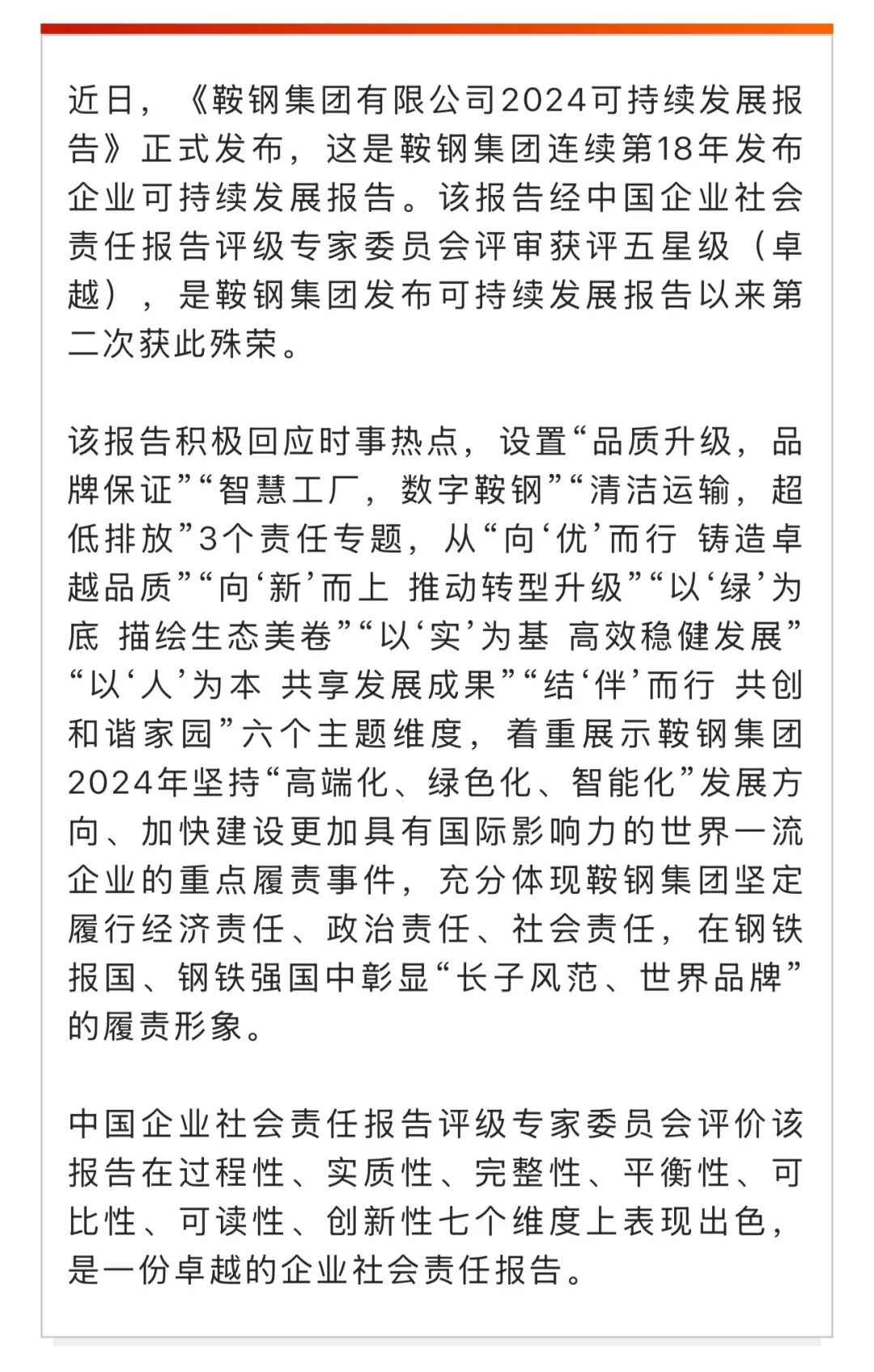 近日，《鞍钢集团有限公司2024可持续发展报告》正式发布，这是鞍钢集团连续第18年发布企业可持续发展报告。该报告经中国企业社会责任报告评级专家委员会评审获评五星级（卓越），是鞍钢集团发布可持续发展报告以来第二次获此殊荣。

该报告积极回应时事热点，设置“品质升级，品牌保证”“智慧工厂，数字鞍钢”“清洁运输，超低排放”3个责任专题，从“向‘优’而行 铸造卓越品质”“向‘新’而上 推动转型升级”“以‘绿’为底 描绘生态美卷”“以‘实’为基 高效稳健发展”“以‘人’为本 共享发展成果”“结‘伴’而行 共创和谐家园”六个主题维度，着重展示鞍钢集团2024年坚持“高端化、绿色化、智能化”发展方向、加快建设更加具有国际影响力的世界一流企业的重点履责事件，充分体现鞍钢集团坚定履行经济责任、政治责任、社会责任，在钢铁报国、钢铁强国中彰显“长子风范、世界品牌”的履责形象。

中国企业社会责任报告评级专家委员会评价该报告在过程性、实质性、完整性、平衡性、可比性、可读性、创新性七个维度上表现出色，是一份卓越的企业社会责任报告。